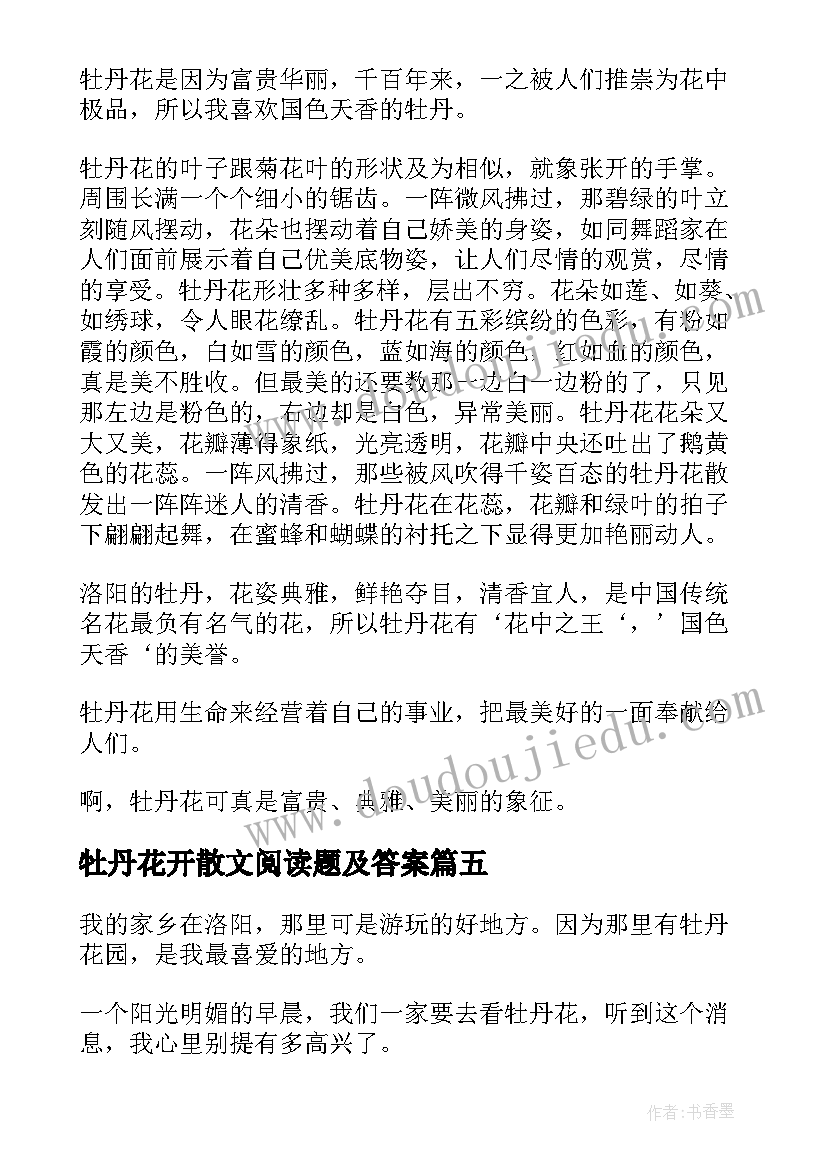 牡丹花是因为富贵华丽，千百年来，一之被人们推崇为花中极品，所以我喜欢国色天香的牡丹。

牡丹花的叶子跟菊花叶的形状及为相似，就象张开的手掌。周围长满一个个细小的锯齿。一阵微风拂过，那碧绿的叶立刻随风摆动，花朵也摆动着自己娇美的身姿，如同舞蹈家在人们面前展示着自己优美底物姿，让人们尽情的观赏，尽情的享受。牡丹花形壮多种多样，层出不穷。花朵如莲、如葵、如绣球，令人眼花缭乱。牡丹花有五彩缤纷的色彩，有粉如霞的颜色，白如雪的颜色，蓝如海的颜色，红如血的颜色，真是美不胜收。但最美的还要数那一边白一边粉的了，只见那左边是粉色的，右边却是白色，异常美丽。牡丹花花朵又大又美，花瓣薄得象纸，光亮透明，花瓣中央还吐出了鹅黄色的花蕊。一阵风拂过，那些被风吹得千姿百态的牡丹花散发出一阵阵迷人的清香。牡丹花在花蕊，花瓣和绿叶的拍子下翩翩起舞，在蜜蜂和蝴蝶的衬托之下显得更加艳丽动人。

洛阳的牡丹，花姿典雅，鲜艳夺目，清香宜人，是中国传统名花最负有名气的花，所以牡丹花有‘花中之王‘，’国色天香‘的美誉。

牡丹花用生命来经营着自己的事业，把最美好的一面奉献给人们。

啊，牡丹花可真是富贵、典雅、美丽的象征。

牡丹花开散文阅读题及答案篇五

我的家乡在洛阳，那里可是游玩的好地方。因为那里有牡丹花园，是我最喜爱的地方。

一个阳光明媚的早晨，我们一家要去看牡丹花，听到这个消息，我心里别提有多高兴了。

www.doudoujiedu.com

作者：书香墨